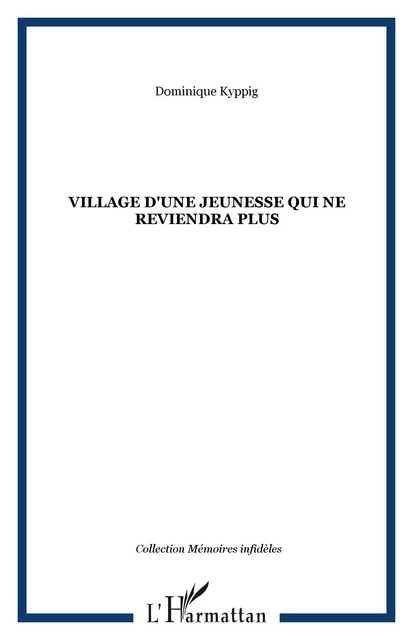 Dominique Kyppig

VILLAGE D'UNE JEUNESSE QUI NE REVIENDRA PLUS

Collection Mémoires infidèles

L'Harmattan